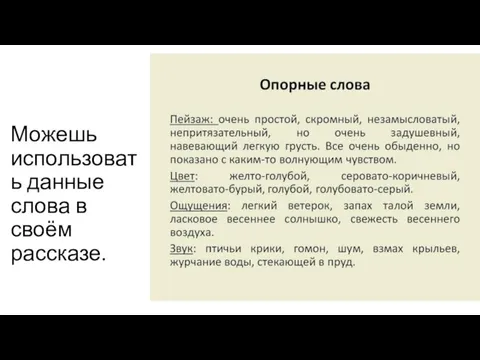 Можешь использовать данные слова в своём рассказе.

Опорные слова

Пейзаж: очень простой, скромный, незамысловатый, непритязательный, но очень задушевный, навевающий легкую грусть. Все очень обыденно, но показано с каким-то волнующим чувством.

Цвет: желто-голубой, серовато-коричневый, желтовато-бурый, голубой, голубовато-серый.

Ощущения: легкий ветерок, запах талой земли, ласковое весеннее солнышко, свежесть весеннего воздуха.

Звук: птичьи крики, гомон, шум, взмах крыльев, журчание воды, стекающей в пруд.